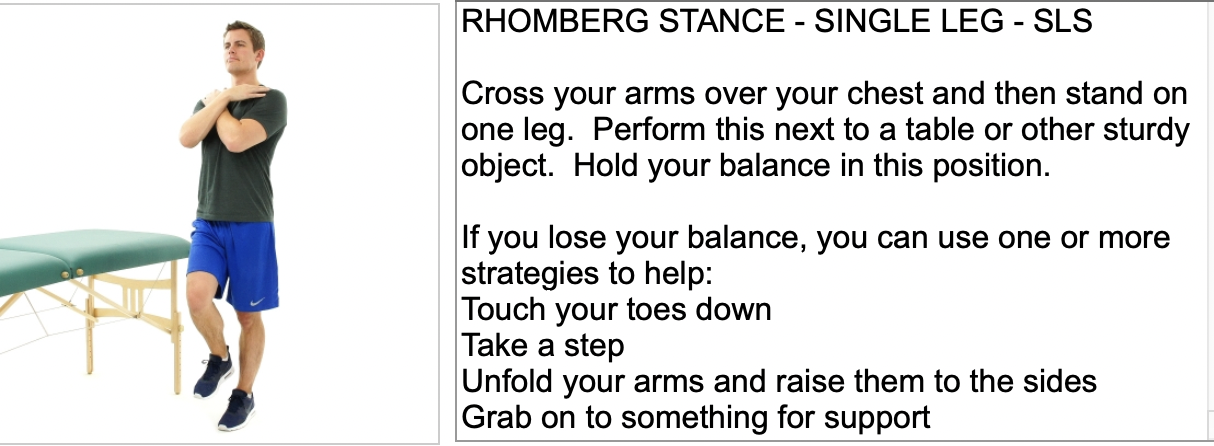 RHOMBERG STANCE - SINGLE LEG - SLS

Cross your arms over your chest and then stand on one leg. Perform this next to a table or other sturdy object. Hold your balance in this position.

If you lose your balance, you can use one or more strategies to help:
Touch your toes down
Take a step
Unfold your arms and raise them to the sides
Grab on to something for support